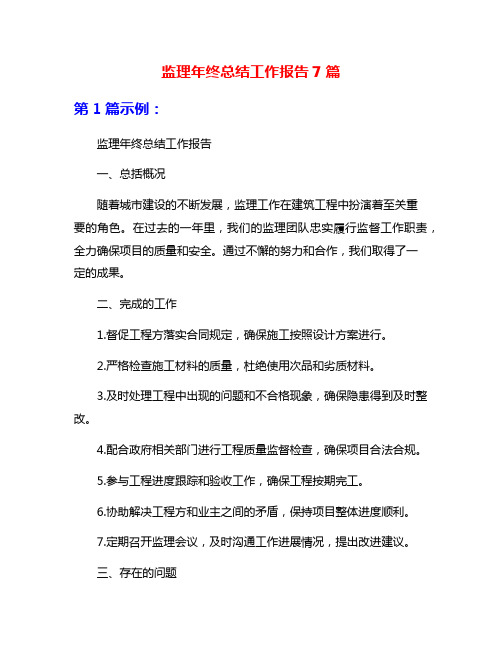 监理年终总结工作报告 7 篇

第 1 篇示例：

监理年终总结工作报告

一、总括概况

随着城市建设的不断发展，监理工作在建筑工程中扮演着至关重要的角色。在过去的一年里，我们的监理团队忠实履行监督工作职责，全力确保项目的质量和安全。通过不懈的努力和合作，我们取得了一定的成果。

二、完成的工作

1.督促工程方落实合同规定，确保施工按照设计方案进行。

2.严格检查施工材料的质量，杜绝使用次品和劣质材料。

3.及时处理工程中出现的问题和不合格现象，确保隐患得到及时整改。

4.配合政府相关部门进行工程质量监督检查，确保项目合法合规。

5.参与工程进度跟踪和验收工作，确保工程按期完工。

6.协助解决工程方和业主之间的矛盾，保持项目整体进度顺利。

7.定期召开监理会议，及时沟通工作进展情况，提出改进建议。

三、存在的问题